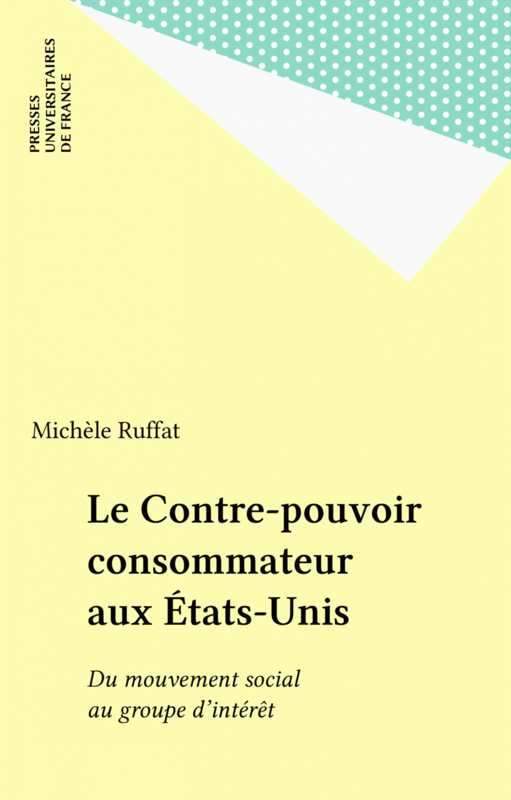 PRESSES
UNIVERSITAIRES
DE FRANCE

Michèle Ruffat

Le Contre-pouvoir consommateur aux États-Unis

Du mouvement social au groupe d'intérêt